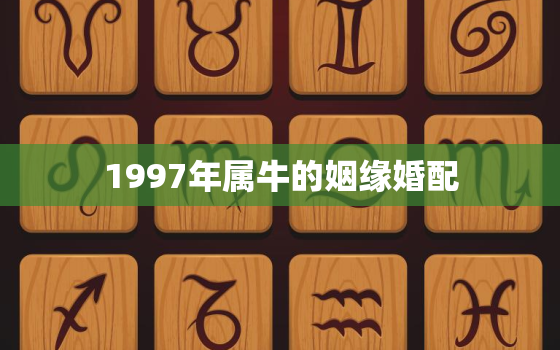 1997年属牛的姻缘婚配